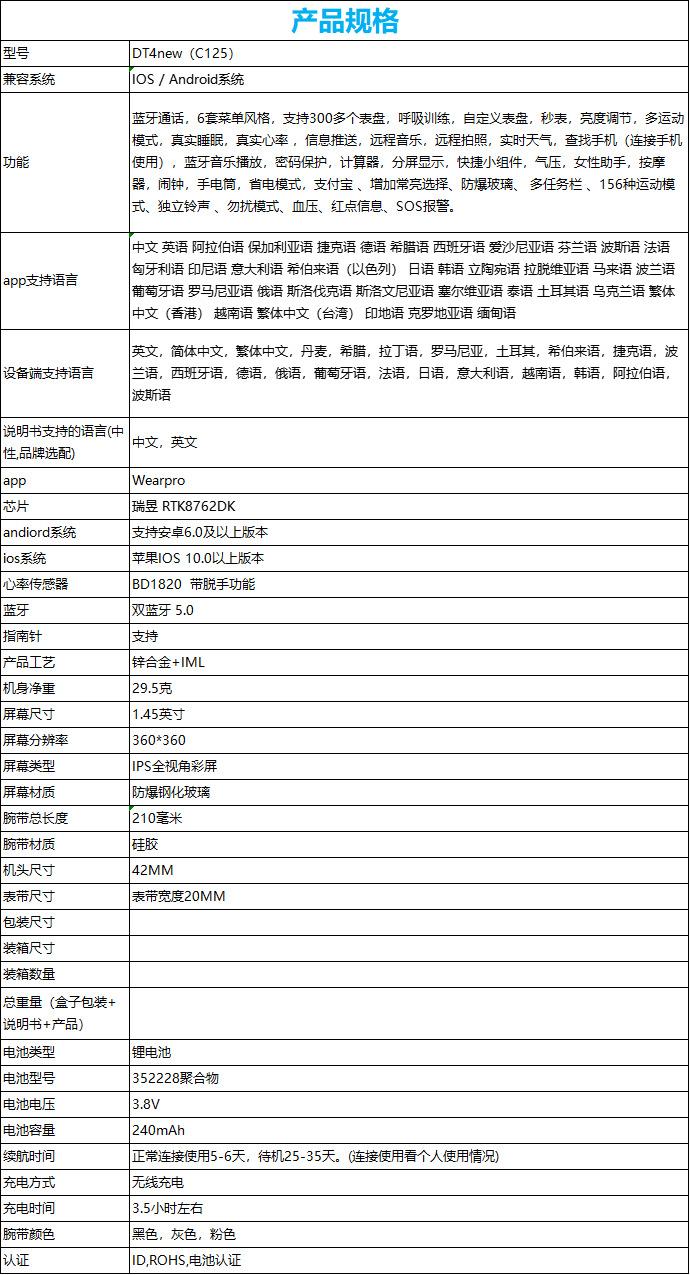 产品规格

| 型号 | DT4new（C125） |
|---|---|
| 兼容系统 | IOS / Android系统 |
| 功能 | 蓝牙通话，6套菜单风格，支持300多个表盘，呼吸训练，自定义表盘，秒表，亮度调节，多运动模式，真实睡眠，真实心率，信息推送，远程音乐，远程拍照，实时天气，查找手机（连接手机使用），蓝牙音乐播放，密码保护，计算器，分屏显示，快捷小组件，气压，女性助手，按摩器，闹钟，手电筒，省电模式，支付宝 、增加常亮选择、防爆玻璃、 多任务栏 、156种运动模式、独立铃声 、勿扰模式、血压、红点信息、SOS报警。 |
| app支持语言 | 中文 英语 阿拉伯语 保加利亚语 捷克语 德语 希腊语 西班牙语 爱沙尼亚语 芬兰语 波斯语 法语 匈牙利语 印尼语 意大利语 希伯来语（以色列） 日语 韩语 立陶宛语 拉脱维亚语 马来语 波兰语 葡萄牙语 罗马尼亚语 俄语 斯洛伐克语 斯洛文尼亚语 塞尔维亚语 泰语 土耳其语 乌克兰语 繁体中文（香港） 越南语 繁体中文（台湾） 印地语 克罗地亚语 缅甸语 |
| 设备端支持语言 | 英文，简体中文，繁体中文，丹麦，希腊，拉丁语，罗马尼亚，土耳其，希伯来语，捷克语，波兰语，西班牙语，德语，俄语，葡萄牙语，法语，日语，意大利语，越南语，韩语，阿拉伯语，波斯语 |
| 说明书支持的语言(中性,品牌选配) | 中文，英文 |
| app | Wearpro |
| 芯片 | 瑞昱 RTK8762DK |
| andiord系统 | 支持安卓6.0及以上版本 |
| ios系统 | 苹果IOS 10.0以上版本 |
| 心率传感器 | BD1820 带脱手功能 |
| 蓝牙 | 双蓝牙 5.0 |
| 指南针 | 支持 |
| 产品工艺 | 锌合金+IML |
| 机身净重 | 29.5克 |
| 屏幕尺寸 | 1.45英寸 |
| 屏幕分辨率 | 360*360 |
| 屏幕类型 | IPS全视角彩屏 |
| 屏幕材质 | 防爆钢化玻璃 |
| 腕带总长度 | 210毫米 |
| 腕带材质 | 硅胶 |
| 机头尺寸 | 42MM |
| 表带尺寸 | 表带宽度20MM |
| 包装尺寸 | |
| 装箱尺寸 | |
| 装箱数量 | |
| 总重量（盒子包装+说明书+产品） | |
| 电池类型 | 锂电池 |
| 电池型号 | 352228聚合物 |
| 电池电压 | 3.8V |
| 电池容量 | 240mAh |
| 续航时间 | 正常连接使用5-6天，待机25-35天。(连接使用看个人使用情况) |
| 充电方式 | 无线充电 |
| 充电时间 | 3.5小时左右 |
| 腕带颜色 | 黑色，灰色，粉色 |
| 认证 | ID,ROHS,电池认证 |